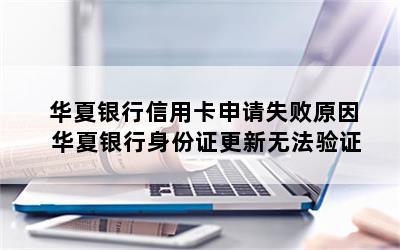 华夏银行信用卡申请失败原因
华夏银行身份证更新无法验证